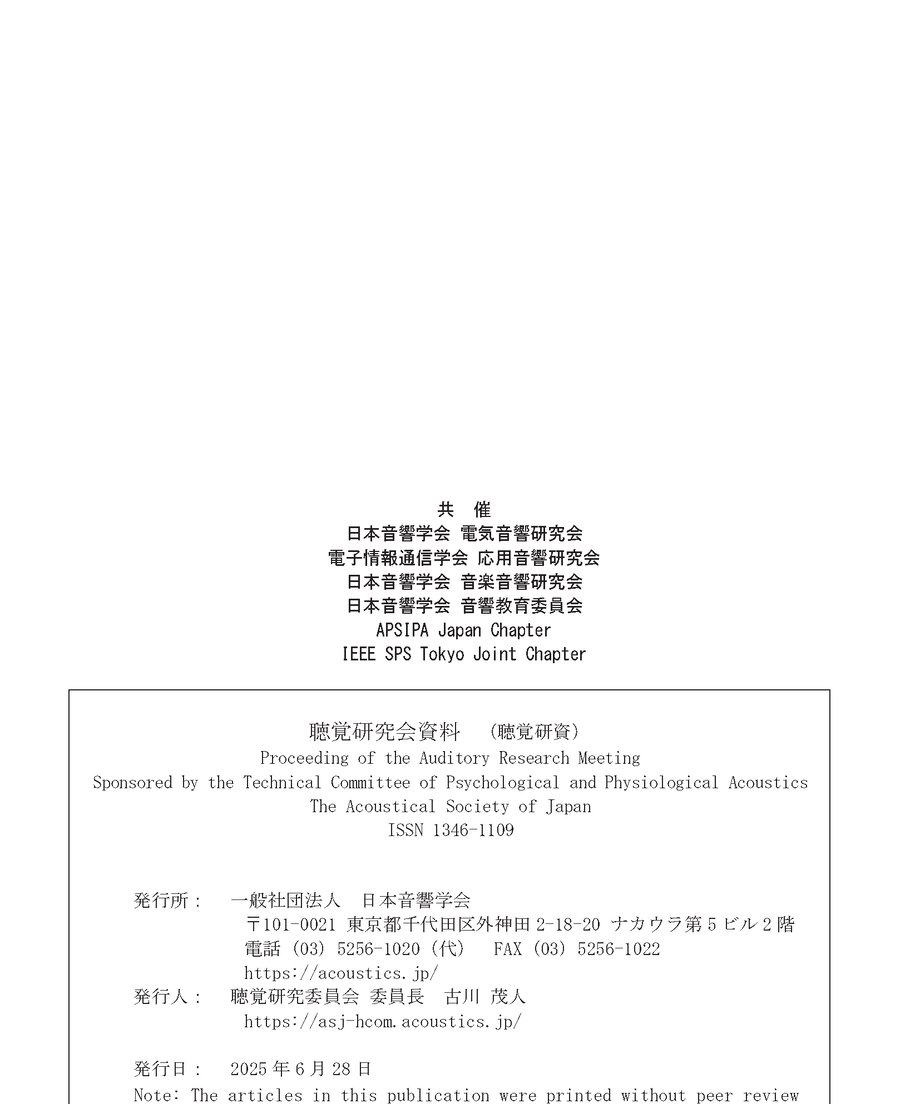 共　催
日本音響学会 電気音響研究会
電子情報通信学会 応用音響研究会
日本音響学会 音楽音響研究会
日本音響学会 音響教育委員会
APSIPA Japan Chapter
IEEE SPS Tokyo Joint Chapter

聴覚研究会資料　(聴覚研資)
Proceeding of the Auditory Research Meeting
Sponsored by the Technical Committee of Psychological and Physiological Acoustics
The Acoustical Society of Japan
ISSN 1346-1109

発行所：　一般社団法人　日本音響学会
〒101-0021 東京都千代田区外神田 2-18-20 ナカウラ第 5 ビル 2 階
電話 (03) 5256-1020 (代)　FAX (03) 5256-1022
https://acoustics.jp/
発行人：　聴覚研究委員会 委員長　古川 茂人
https://asj-hcom.acoustics.jp/

発行日：　2025 年 6 月 28 日
Note: The articles in this publication were printed without peer review